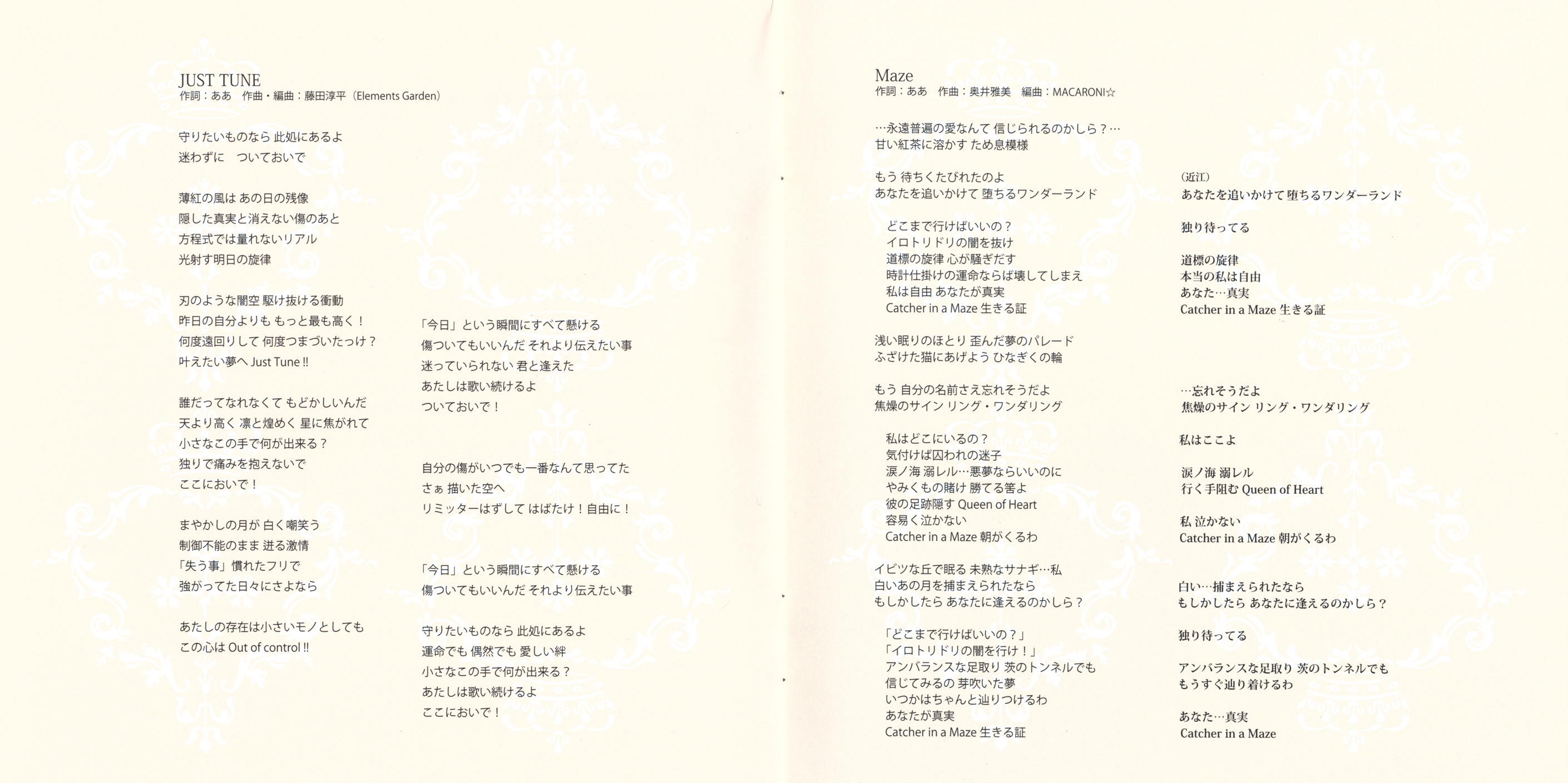 JUST TUNE
作詞：ああ　作曲・編曲：藤田淳平（Elements Garden）

守りたいものなら 此処にあるよ
迷わずに　ついておいで

薄紅の風は あの日の残像
隠した真実と消えない傷のあと
方程式では量れないリアル
光射す明日の旋律

刃のような闇空 駆け抜ける衝動
昨日の自分よりも もっと最も高く！
何度遠回りして 何度つまづいたっけ？
叶えたい夢へ Just Tune !!

誰だってなれなくて もどかしいんだ
天より高く 凛と煌めく 星に焦がれて
小さなこの手で何が出来る？
独りで痛みを抱えないで
ここにおいで！

まやかしの月が 白く嘲笑う
制御不能のまま 迸る激情
「失う事」慣れたフリで
強がってた日々にさよなら

あたしの存在は小さいモノとしても
この心は Out of control !!

「今日」という瞬間にすべて懸ける
傷ついてもいいんだ それより伝えたい事
迷っていられない 君と逢えた
あたしは歌い続けるよ
ついておいで！

自分の傷がいつでも一番なんて思ってた
さぁ 描いた空へ
リミッターはずして はばたけ！自由に！

「今日」という瞬間にすべて懸ける
傷ついてもいいんだ それより伝えたい事

守りたいものなら 此処にあるよ
運命でも 偶然でも 愛しい絆
小さなこの手で何が出来る？
あたしは歌い続けるよ
ここにおいで！

Maze
作詞：ああ　作曲：奥井雅美　編曲：MACARONI☆

…永遠普遍の愛なんて 信じられるのかしら？…
甘い紅茶に溶かす ため息模様

もう 待ちくたびれたのよ
あなたを追いかけて 堕ちるワンダーランド

どこまで行けばいいの？
イロトリドリの闇を抜け
道標の旋律 心が騒ぎだす
時計仕掛けの運命ならば壊してしまえ
私は自由 あなたが真実
Catcher in a Maze 生きる証

浅い眠りのほとり 歪んだ夢のパレード
ふざけた猫にあげよう ひなぎくの輪

もう 自分の名前さえ忘れそうだよ
焦燥のサイン リング・ワンダリング

私はどこにいるの？
気付けば囚われの迷子
涙ノ海 溺レル…悪夢ならいいのに
やみくもの賭け 勝てる筈よ
彼の足跡隠す Queen of Heart
容易く泣かない
Catcher in a Maze 朝がくるわ

イビツな丘で眠る 未熟なサナギ…私
白いあの月を捕まえられたなら
もしかしたら あなたに逢えるのかしら？

「どこまで行けばいいの？」
「イロトリドリの闇を行け！」
アンバランスな足取り 茨のトンネルでも
信じてみるの 芽吹いた夢
いつかはちゃんと辿りつけるわ
あなたが真実
Catcher in a Maze 生きる証

（近江）
あなたを追いかけて 堕ちるワンダーランド

独り待ってる

道標の旋律
本当の私は自由
あなた…真実
Catcher in a Maze 生きる証

…忘れそうだよ
焦燥のサイン リング・ワンダリング

私はここよ

涙ノ海 溺レル
行く手阻む Queen of Heart

私 泣かない
Catcher in a Maze 朝がくるわ

白い…捕まえられたなら
もしかしたら あなたに逢えるのかしら？

独り待ってる

アンバランスな足取り 茨のトンネルでも
もうすぐ辿り着けるわ

あなた…真実
Catcher in a Maze